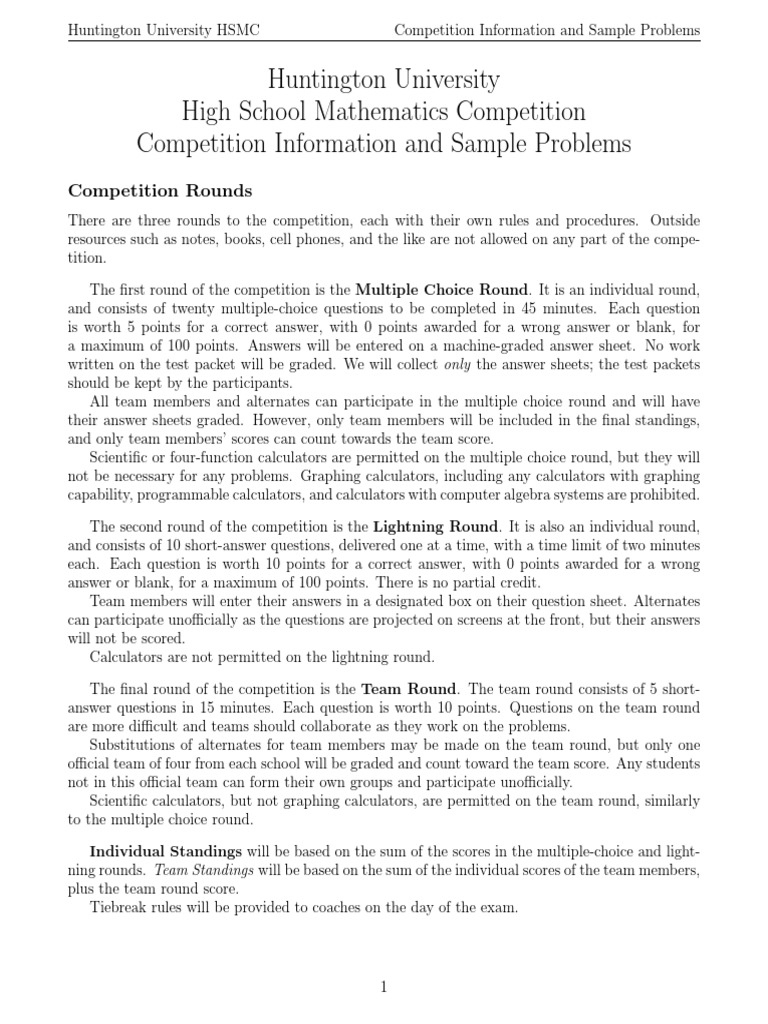 Huntington University HSMC

Competition Information and Sample Problems

Huntington University
High School Mathematics Competition
Competition Information and Sample Problems

Competition Rounds

There are three rounds to the competition, each with their own rules and procedures. Outside resources such as notes, books, cell phones, and the like are not allowed on any part of the competition.

The first round of the competition is the Multiple Choice Round. It is an individual round, and consists of twenty multiple-choice questions to be completed in 45 minutes. Each question is worth 5 points for a correct answer, with 0 points awarded for a wrong answer or blank, for a maximum of 100 points. Answers will be entered on a machine-graded answer sheet. No work written on the test packet will be graded. We will collect only the answer sheets; the test packets should be kept by the participants.

All team members and alternates can participate in the multiple choice round and will have their answer sheets graded. However, only team members will be included in the final standings, and only team members' scores can count towards the team score.

Scientific or four-function calculators are permitted on the multiple choice round, but they will not be necessary for any problems. Graphing calculators, including any calculators with graphing capability, programmable calculators, and calculators with computer algebra systems are prohibited.

The second round of the competition is the Lightning Round. It is also an individual round, and consists of 10 short-answer questions, delivered one at a time, with a time limit of two minutes each. Each question is worth 10 points for a correct answer, with 0 points awarded for a wrong answer or blank, for a maximum of 100 points. There is no partial credit.

Team members will enter their answers in a designated box on their question sheet. Alternates can participate unofficially as the questions are projected on screens at the front, but their answers will not be scored.

Calculators are not permitted on the lightning round.

The final round of the competition is the Team Round. The team round consists of 5 short-answer questions in 15 minutes. Each question is worth 10 points. Questions on the team round are more difficult and teams should collaborate as they work on the problems.

Substitutions of alternates for team members may be made on the team round, but only one official team of four from each school will be graded and count toward the team score. Any students not in this official team can form their own groups and participate unofficially.

Scientific calculators, but not graphing calculators, are permitted on the team round, similarly to the multiple choice round.

Individual Standings will be based on the sum of the scores in the multiple-choice and lightning rounds. Team Standings will be based on the sum of the individual scores of the team members, plus the team round score.

Tiebreak rules will be provided to coaches on the day of the exam.

1